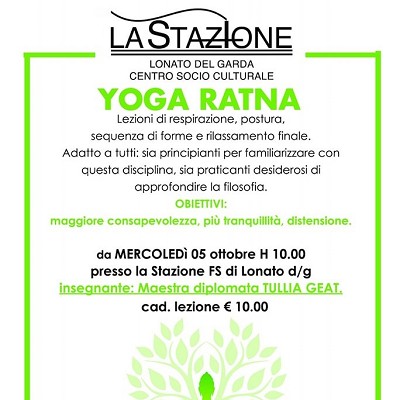 LA STAZIONE
LONATO DEL GARDA
CENTRO SOCIO CULTURALE

YOGA RATNA

Lezioni di respirazione, postura, sequenza di forme e rilassamento finale. Adatto a tutti: sia principianti per familiarizzare con questa disciplina, sia praticanti desiderosi di approfondire la filosofia.

OBIETTIVI:
maggiore consapevolezza, più tranquillità, distensione.

da MERCOLEDì 05 ottobre H 10.00
presso la Stazione FS di Lonato d/g
insegnante: Maestra diplomata TULLIA GEAT.
cad. lezione € 10.00